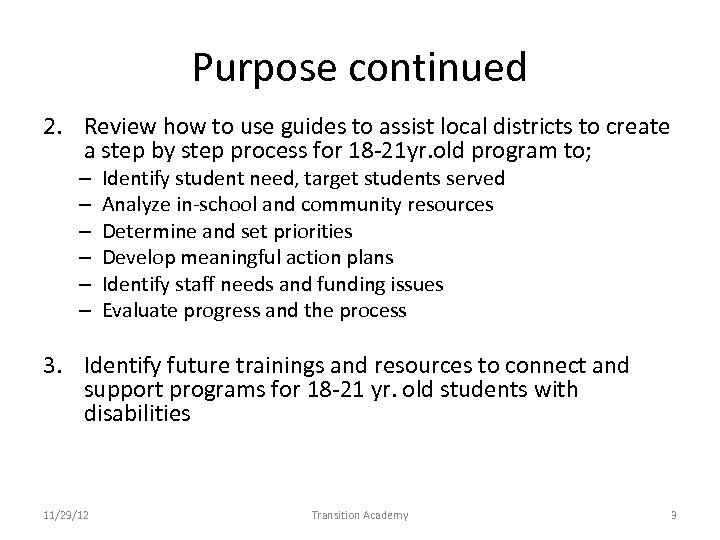 Purpose continued

2. Review how to use guides to assist local districts to create a step by step process for 18-21yr.old program to;
– Identify student need, target students served
– Analyze in-school and community resources
– Determine and set priorities
– Develop meaningful action plans
– Identify staff needs and funding issues
– Evaluate progress and the process

3. Identify future trainings and resources to connect and support programs for 18-21 yr. old students with disabilities

11/29/12 Transition Academy 9